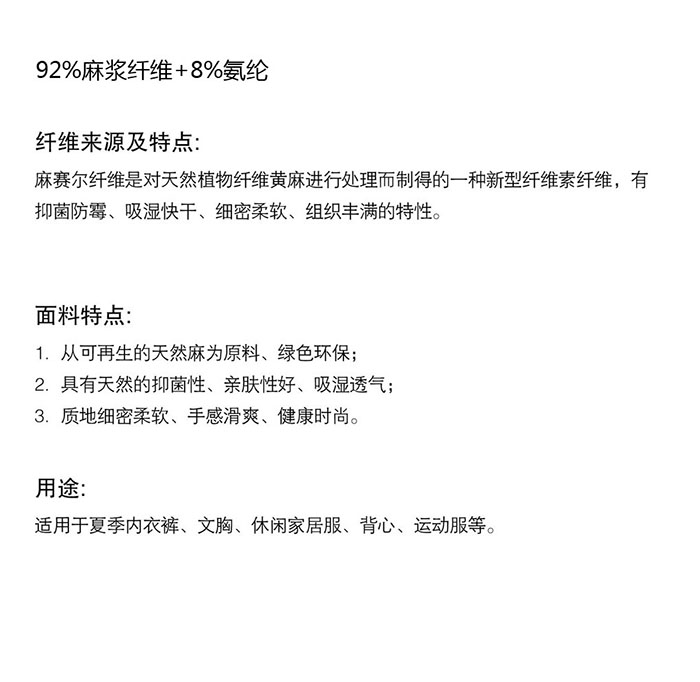 92%麻浆纤维+8%氨纶

纤维来源及特点:

麻赛尔纤维是对天然植物纤维黄麻进行处理而制得的一种新型纤维素纤维，有抑菌防霉、吸湿快干、细密柔软、组织丰满的特性。

面料特点:

1. 从可再生的天然麻为原料、绿色环保；
2. 具有天然的抑菌性、亲肤性好、吸湿透气；
3. 质地细密柔软、手感滑爽、健康时尚。

用途:

适用于夏季内衣裤、文胸、休闲家居服、背心、运动服等。